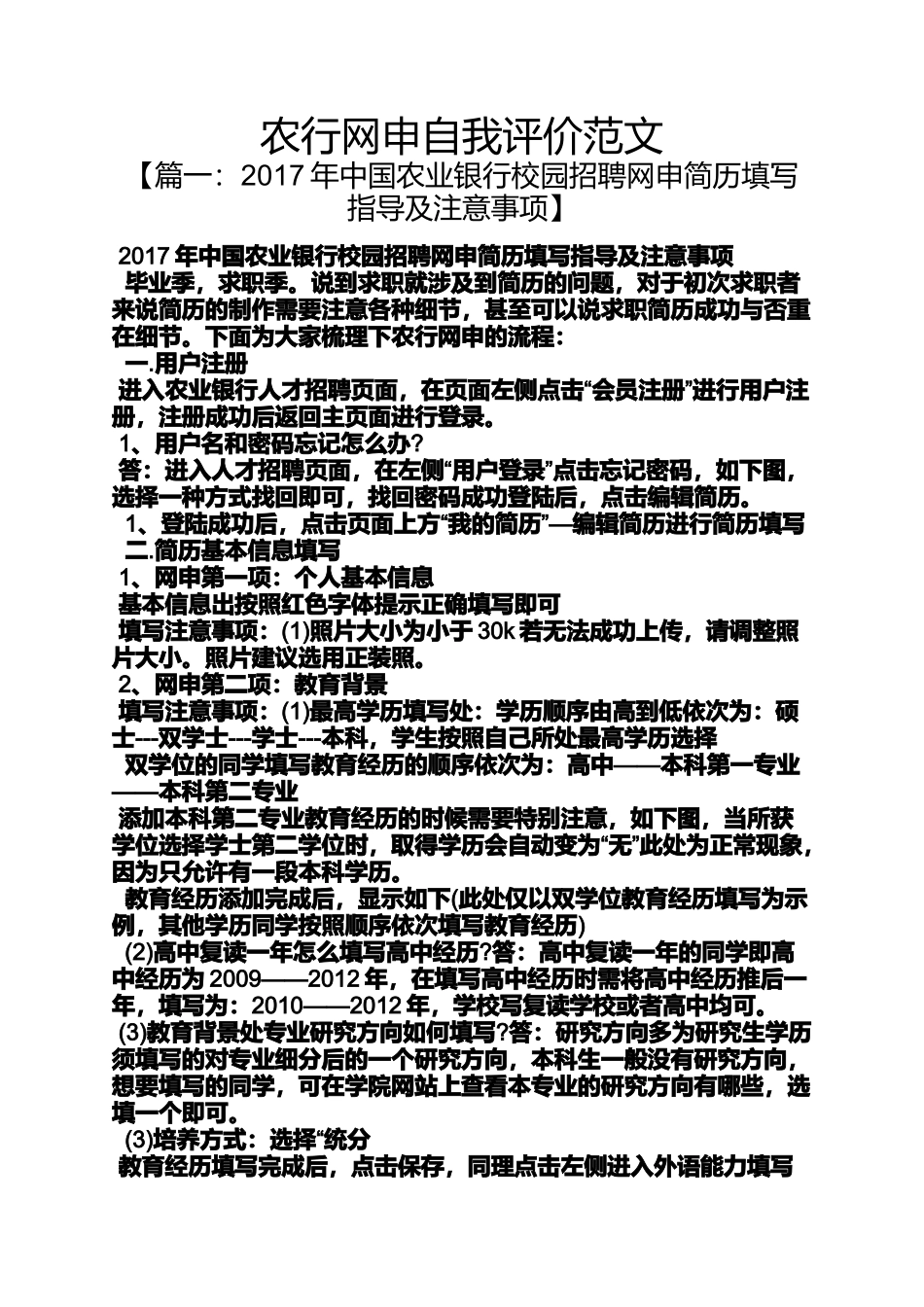 农行网申自我评价范文

【篇一：2017 年中国农业银行校园招聘网申简历填写指导及注意事项】

2017 年中国农业银行校园招聘网申简历填写指导及注意事项

毕业季，求职季。说到求职就涉及到简历的问题，对于初次求职者来说简历的制作需要注意各种细节，甚至可以说求职简历成功与否重在细节。下面为大家梳理下农行网申的流程：

一.用户注册

进入农业银行人才招聘页面，在页面左侧点击“会员注册”进行用户注册，注册成功后返回主页面进行登录。

1、用户名和密码忘记怎么办?

答：进入人才招聘页面，在左侧“用户登录”点击忘记密码，如下图，选择一种方式找回即可，找回密码成功登陆后，点击编辑简历。

1、登陆成功后，点击页面上方“我的简历”—编辑简历进行简历填写

二.简历基本信息填写

1、网申第一项：个人基本信息

基本信息出按照红色字体提示正确填写即可

填写注意事项：(1)照片大小为小于 30k 若无法成功上传，请调整照片大小。照片建议选用正装照。

2、网申第二项：教育背景

填写注意事项：(1)最高学历填写处：学历顺序由高到低依次为：硕士---双学士---学士---本科，学生按照自己所处最高学历选择

双学位的同学填写教育经历的顺序依次为：高中——本科第一专业——本科第二专业

添加本科第二专业教育经历的时候需要特别注意，如下图，当所获学位选择学士第二学位时，取得学历会自动变为“无”此处为正常现象，因为只允许有一段本科学历。

教育经历添加完成后，显示如下(此处仅以双学位教育经历填写为示例，其他学历同学按照顺序依次填写教育经历)

(2)高中复读一年怎么填写高中经历?答：高中复读一年的同学即高中经历为 2009——2012 年，在填写高中经历时需将高中经历推后一年，填写为：2010——2012 年，学校写复读学校或者高中均可。

(3)教育背景处专业研究方向如何填写?答：研究方向多为研究生学历须填写的对专业细分后的一个研究方向，本科生一般没有研究方向，想要填写的同学，可在学院网站上查看本专业的研究方向有哪些，选填一个即可。

(3)培养方式：选择“统分

教育经历填写完成后，点击保存，同理点击左侧进入外语能力填写